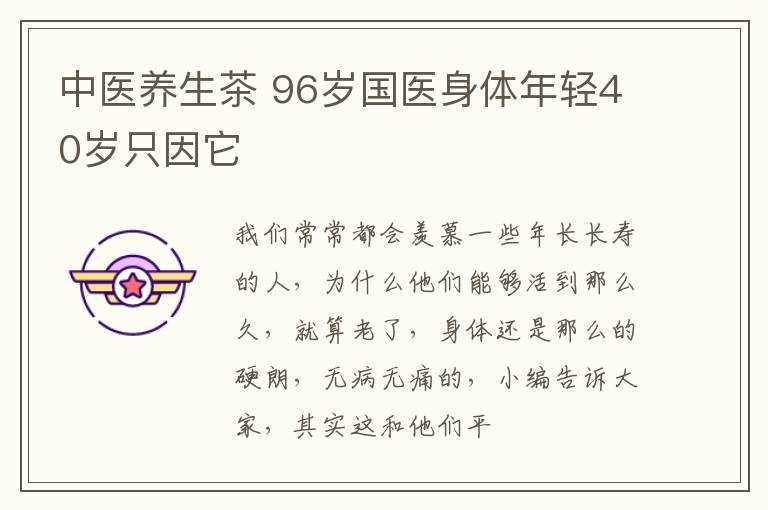 中医养生茶 96岁国医身体年轻40岁只因它

我们常常都会羡慕一些年长长寿的人，为什么他们能够活到那么久，就算老了，身体还是那么的硬朗，无病无痛的，小编告诉大家，其实这和他们平